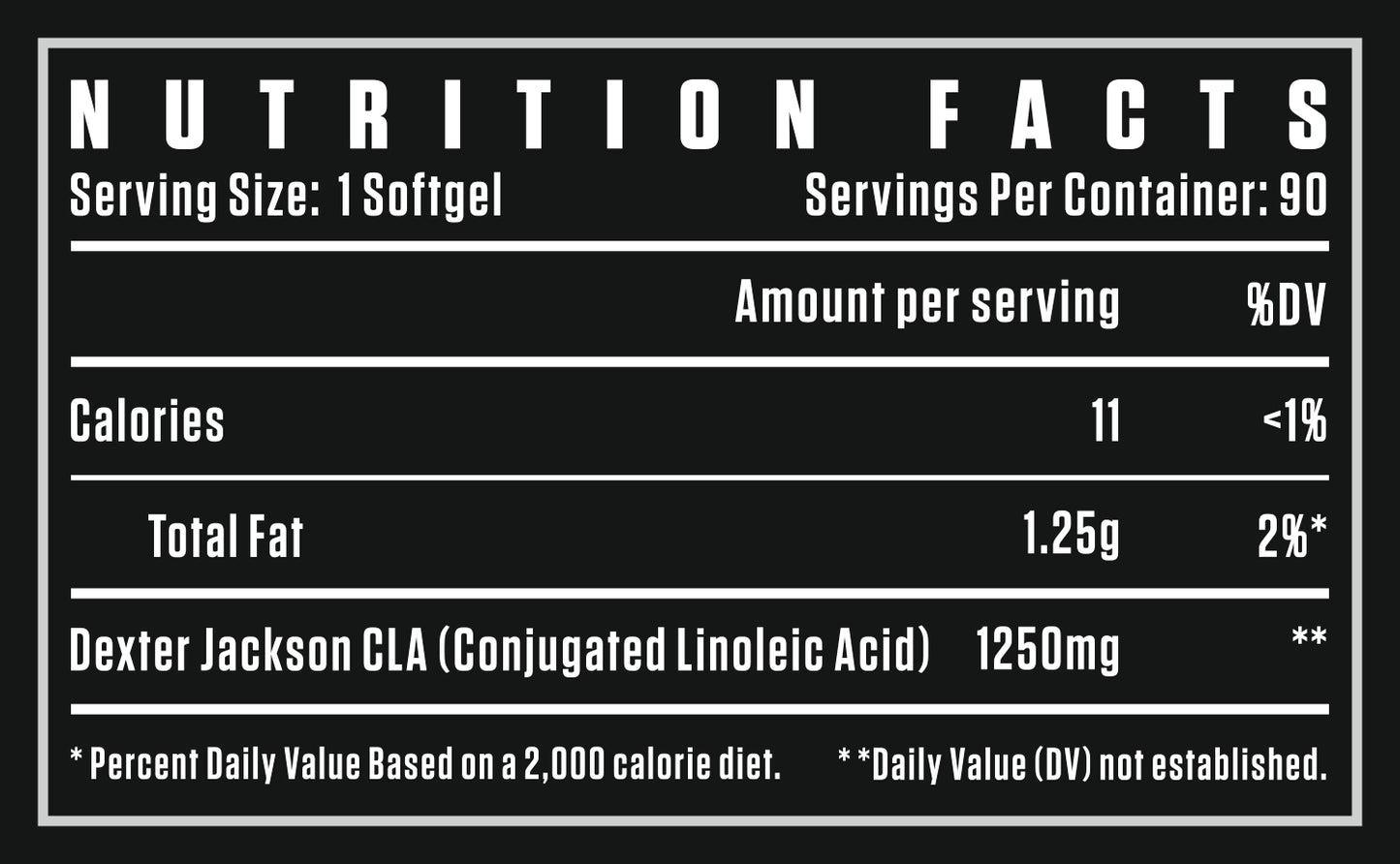 NUTRITION FACTS

Serving Size: 1 Softgel Servings Per Container: 90

| | Amount per serving | %DV |
|---|---|---|
| Calories | 11 | <1% |
| Total Fat | 1.25g | 2%* |
| Dexter Jackson CLA (Conjugated Linoleic Acid) | 1250mg | ** |

* Percent Daily Value Based on a 2,000 calorie diet. * *Daily Value (DV) not established.